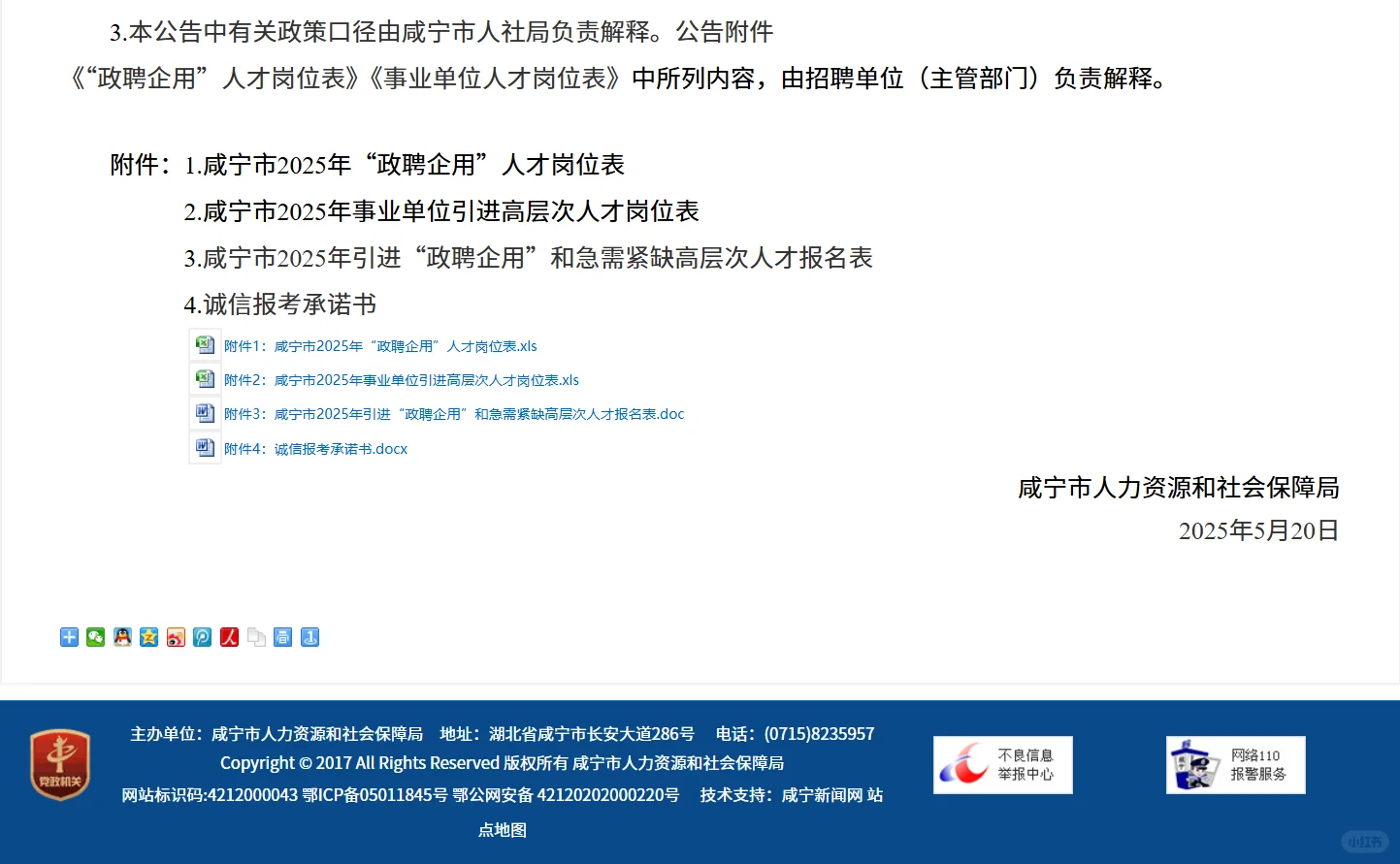 3.本公告中有关政策口径由咸宁市人社局负责解释。公告附件《“政聘企用”人才岗位表》《事业单位人才岗位表》中所列内容，由招聘单位（主管部门）负责解释。

附件：1.咸宁市2025年“政聘企用”人才岗位表
2.咸宁市2025年事业单位引进高层次人才岗位表
3.咸宁市2025年引进“政聘企用”和急需紧缺高层次人才报名表
4.诚信报考承诺书

附件1：咸宁市2025年“政聘企用”人才岗位表.xls
附件2：咸宁市2025年事业单位引进高层次人才岗位表.xls
附件3：咸宁市2025年引进“政聘企用”和急需紧缺高层次人才报名表.doc
附件4：诚信报考承诺书.docx

咸宁市人力资源和社会保障局
2025年5月20日

党政机关

主办单位：咸宁市人力资源和社会保障局 地址：湖北省咸宁市长安大道286号 电话：(0715)8235957
Copyright © 2017 All Rights Reserved 版权所有 咸宁市人力资源和社会保障局
网站标识码:4212000043 鄂ICP备05011845号 鄂公网安备 42120202000220号 技术支持：咸宁新闻网 站点地图

不良信息举报中心

网络110报警服务

小红书